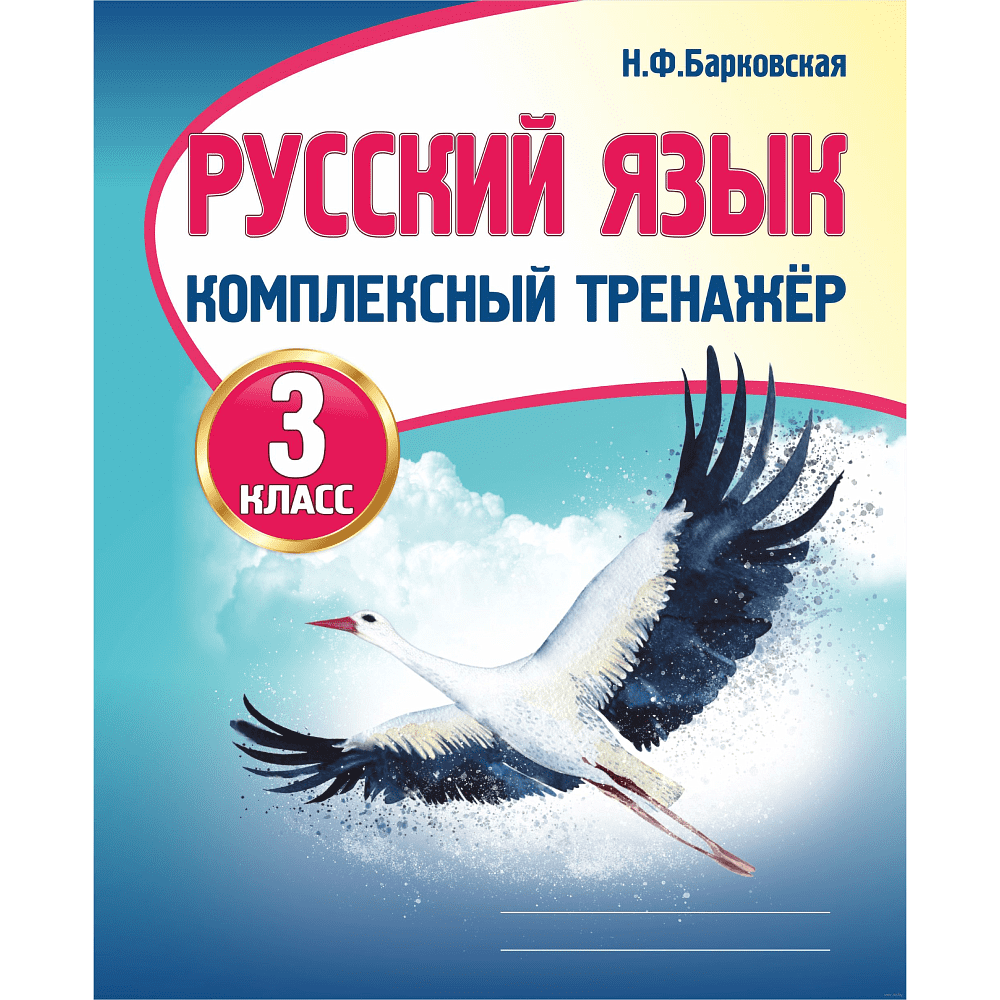 Н.Ф.Барковская

РУССКИЙ ЯЗЫК

КОМПЛЕКСНЫЙ ТРЕНАЖЁР

3 КЛАСС